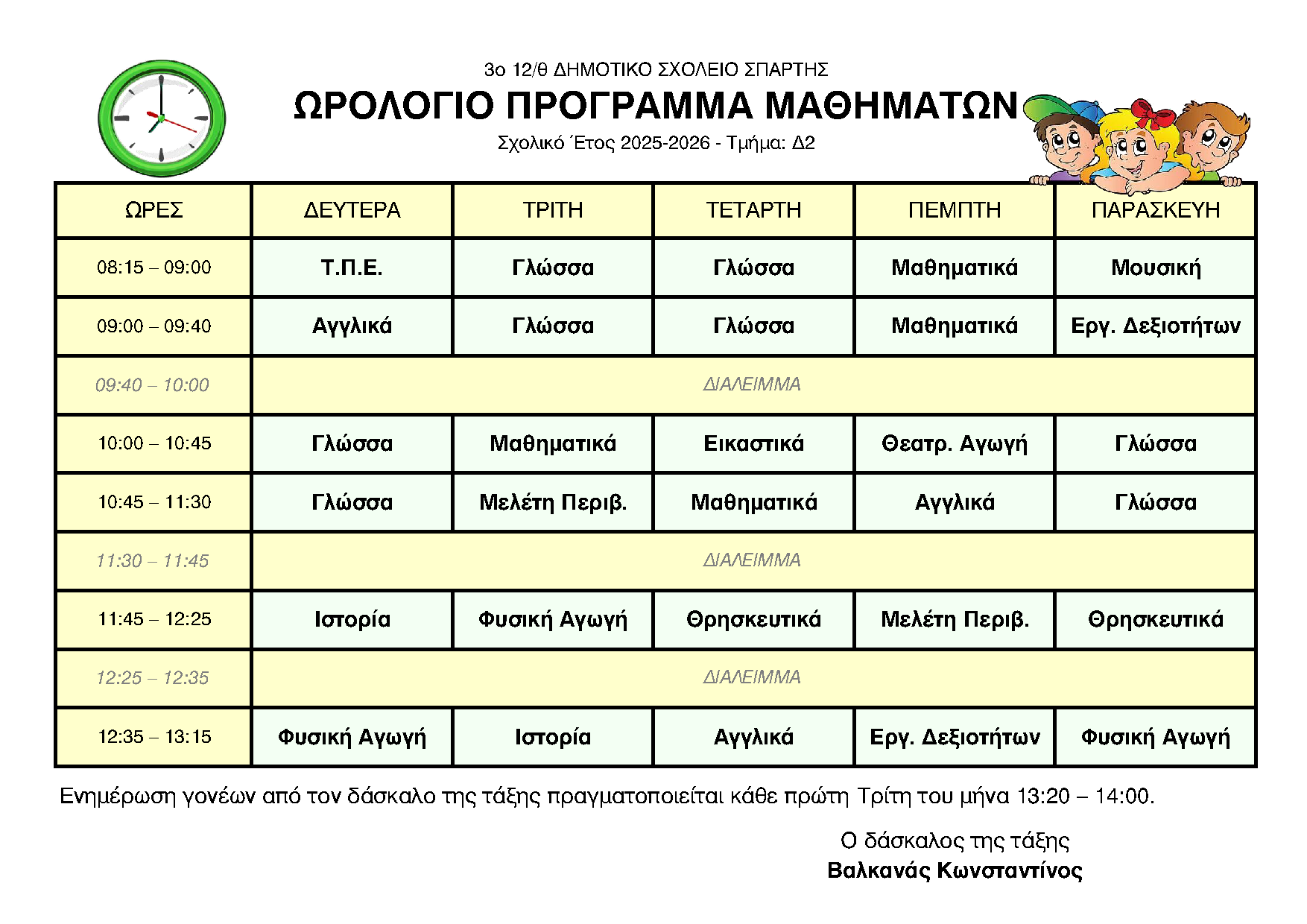 3ο 12/θ ΔΗΜΟΤΙΚΟ ΣΧΟΛΕΙΟ ΣΠΑΡΤΗΣ
ΩΡΟΛΟΓΙΟ ΠΡΟΓΡΑΜΜΑ ΜΑΘΗΜΑΤΩΝ
Σχολικό Έτος 2025-2026 - Τμήμα: Δ2

| ΩΡΕΣ | ΔΕΥΤΕΡΑ | ΤΡΙΤΗ | ΤΕΤΑΡΤΗ | ΠΕΜΠΤΗ | ΠΑΡΑΣΚΕΥΗ |
|---|---|---|---|---|---|
| 08:15 – 09:00 | Τ.Π.Ε. | Γλώσσα | Γλώσσα | Μαθηματικά | Μουσική |
| 09:00 – 09:40 | Αγγλικά | Γλώσσα | Γλώσσα | Μαθηματικά | Εργ. Δεξιοτήτων |
| 09:40 – 10:00 | ΔΙΑΛΕΙΜΜΑ | | | | |
| 10:00 – 10:45 | Γλώσσα | Μαθηματικά | Εικαστικά | Θεατρ. Αγωγή | Γλώσσα |
| 10:45 – 11:30 | Γλώσσα | Μελέτη Περιβ. | Μαθηματικά | Αγγλικά | Γλώσσα |
| 11:30 – 11:45 | ΔΙΑΛΕΙΜΜΑ | | | | |
| 11:45 – 12:25 | Ιστορία | Φυσική Αγωγή | Θρησκευτικά | Μελέτη Περιβ. | Θρησκευτικά |
| 12:25 – 12:35 | ΔΙΑΛΕΙΜΜΑ | | | | |
| 12:35 – 13:15 | Φυσική Αγωγή | Ιστορία | Αγγλικά | Εργ. Δεξιοτήτων | Φυσική Αγωγή |

Ενημέρωση γονέων από τον δάσκαλο της τάξης πραγματοποιείται κάθε πρώτη Τρίτη του μήνα 13:20 – 14:00.

Ο δάσκαλος της τάξης
Βαλκανάς Κωνσταντίνος